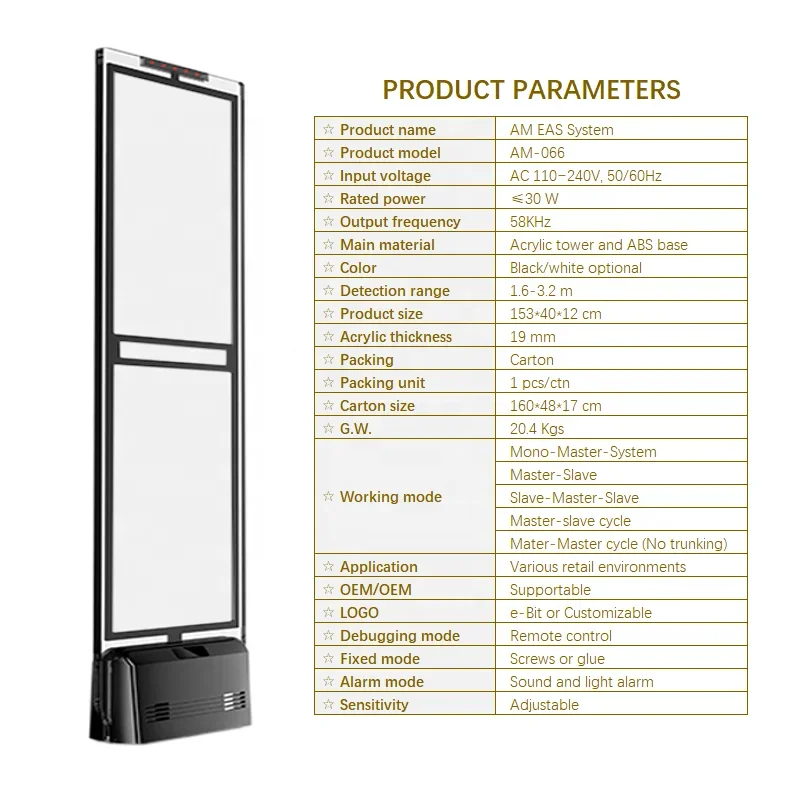 PRODUCT PARAMETERS

| ☆ Product name | AM EAS System |
|---|---|
| ☆ Product model | AM-066 |
| ☆ Input voltage | AC 110-240V, 50/60Hz |
| ☆ Rated power | ≤30 W |
| ☆ Output frequency | 58KHz |
| ☆ Main material | Acrylic tower and ABS base |
| ☆ Color | Black/white optional |
| ☆ Detection range | 1.6-3.2 m |
| ☆ Product size | 153*40*12 cm |
| ☆ Acrylic thickness | 19 mm |
| ☆ Packing | Carton |
| ☆ Packing unit | 1 pcs/ctn |
| ☆ Carton size | 160*48*17 cm |
| ☆ G.W. | 20.4 Kgs |
| ☆ Working mode | Mono-Master-System |
| | Master-Slave |
| | Slave-Master-Slave |
| | Master-slave cycle |
| | Mater-Master cycle (No trunking) |
| ☆ Application | Various retail environments |
| ☆ OEM/OEM | Supportable |
| ☆ LOGO | e-Bit or Customizable |
| ☆ Debugging mode | Remote control |
| ☆ Fixed mode | Screws or glue |
| ☆ Alarm mode | Sound and light alarm |
| ☆ Sensitivity | Adjustable |